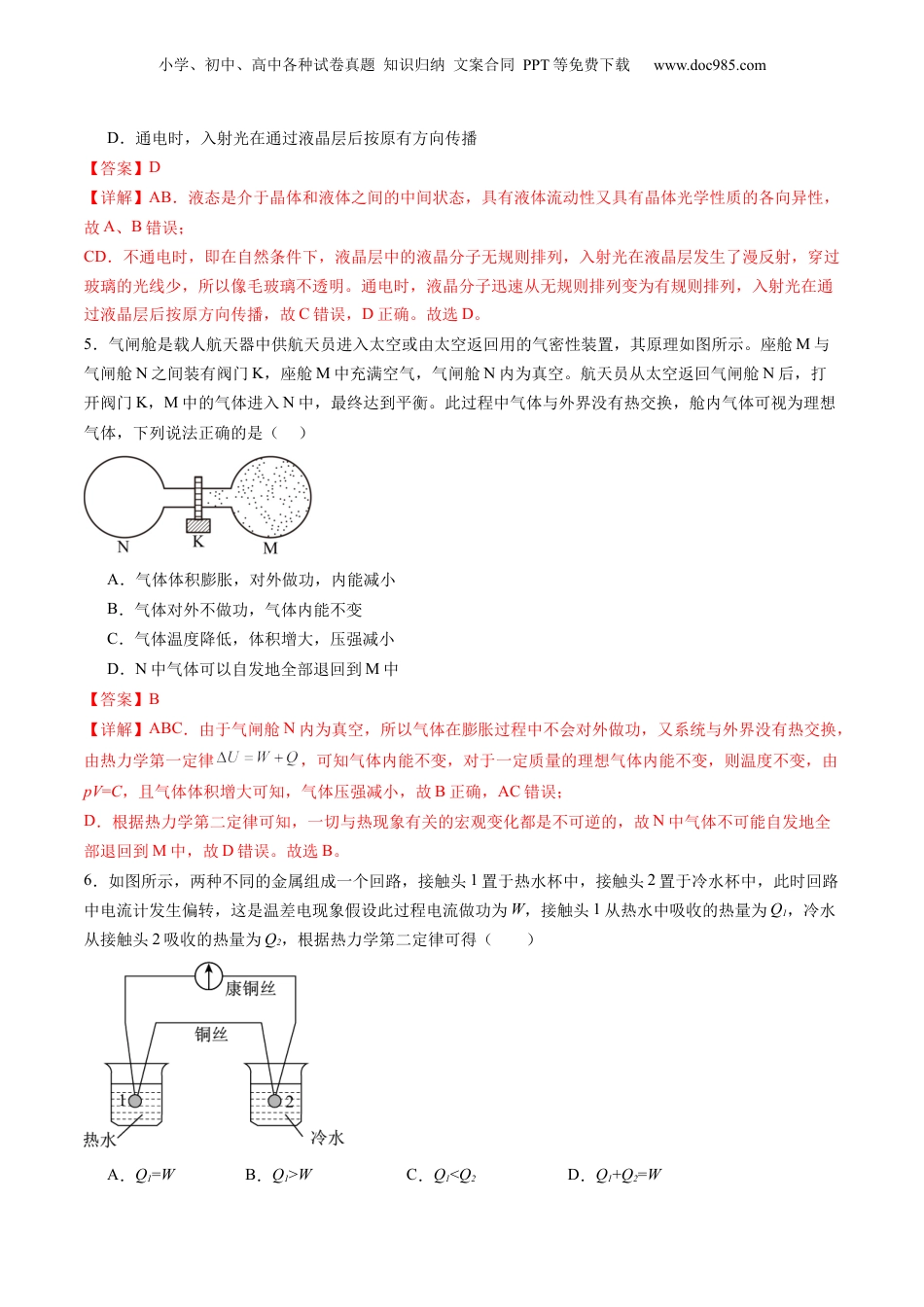 小学、初中、高中各种试卷真题 知识归纳 文案合同 PPT等免费下载 www.doc985.com

D．通电时，入射光在通过液晶层后按原有方向传播

【答案】D

【详解】AB．液态是介于晶体和液体之间的中间状态，具有液体流动性又具有晶体光学性质的各向异性，故A、B错误；

CD．不通电时，即在自然条件下，液晶层中的液晶分子无规则排列，入射光在液晶层发生了漫反射，穿过玻璃的光线少，所以像毛玻璃不透明。通电时，液晶分子迅速从无规则排列变为有规则排列，入射光在通过液晶层后按原方向传播，故C错误，D正确。故选D。

5．气闸舱是载人航天器中供航天员进入太空或由太空返回用的气密性装置，其原理如图所示。座舱M与气闸舱N之间装有阀门K，座舱M中充满空气，气闸舱N内为真空。航天员从太空返回气闸舱N后，打开阀门K，M中的气体进入N中，最终达到平衡。此过程中气体与外界没有热交换，舱内气体可视为理想气体，下列说法正确的是（ ）

N K M

A．气体体积膨胀，对外做功，内能减小

B．气体对外不做功，气体内能不变

C．气体温度降低，体积增大，压强减小

D．N中气体可以自发地全部退回到M中

【答案】B

【详解】ABC．由于气闸舱N内为真空，所以气体在膨胀过程中不会对外做功，又系统与外界没有热交换，由热力学第一定律$\Delta U=W+Q$，可知气体内能不变，对于一定质量的理想气体内能不变，则温度不变，由$pV=C$，且气体体积增大可知，气体压强减小，故B正确，AC错误；

D．根据热力学第二定律可知，一切与热现象有关的宏观变化都是不可逆的，故N中气体不可能自发地全部退回到M中，故D错误。故选B。

6．如图所示，两种不同的金属组成一个回路，接触头1置于热水杯中，接触头2置于冷水杯中，此时回路中电流计发生偏转，这是温差电现象假设此过程电流做功为$W$，接触头1从热水中吸收的热量为$Q_1$，冷水从接触头2吸收的热量为$Q_2$，根据热力学第二定律可得（ ）

康铜丝

铜丝

1 2

热水 冷水

A．$Q_1=W$ B．$Q_1>W$ C．$Q_1<Q_2$ D．$Q_1+Q_2=W$